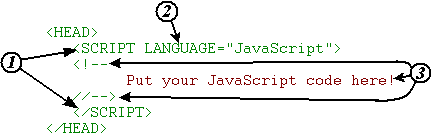 2

<HEAD>
<SCRIPT LANGUAGE="JavaScript">
1
<!--
Put your JavaScript code here!
3
//-->
</SCRIPT>
</HEAD>